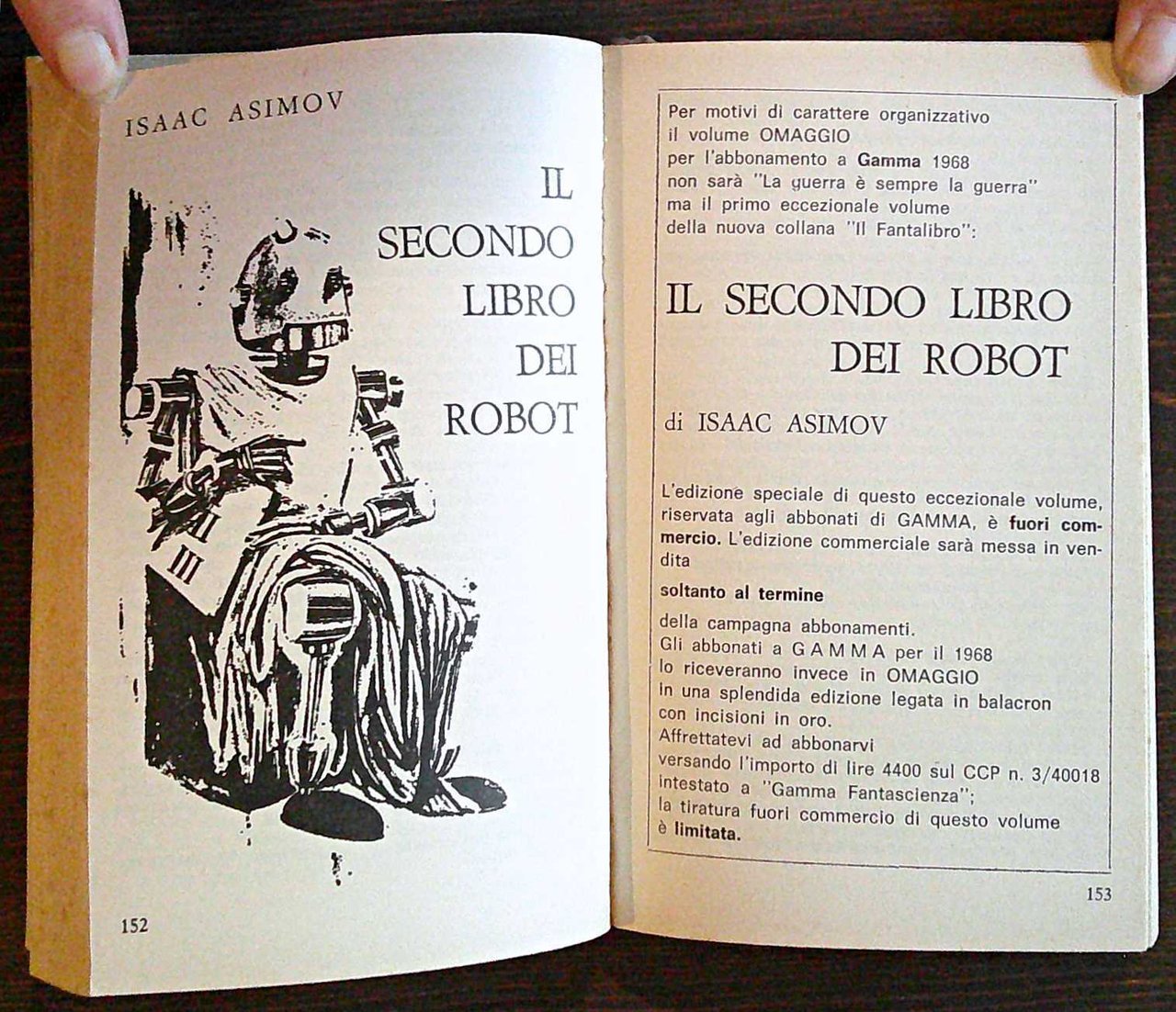 ISAAC ASIMOV

IL SECONDO LIBRO DEI ROBOT

III

152

Per motivi di carattere organizzativo
il volume OMAGGIO
per l'abbonamento a Gamma 1968
non sarà "La guerra è sempre la guerra"
ma il primo eccezionale volume
della nuova collana "Il Fantalibro":

IL SECONDO LIBRO DEI ROBOT

di ISAAC ASIMOV

L'edizione speciale di questo eccezionale volume, riservata agli abbonati di GAMMA, è fuori commercio. L'edizione commerciale sarà messa in vendita

soltanto al termine

della campagna abbonamenti.
Gli abbonati a GAMMA per il 1968
lo riceveranno invece in OMAGGIO
in una splendida edizione legata in balacron
con incisioni in oro.
Affrettatevi ad abbonarvi
versando l'importo di lire 4400 sul CCP n. 3/40018
intestato a "Gamma Fantascienza";
la tiratura fuori commercio di questo volume
è limitata.

153